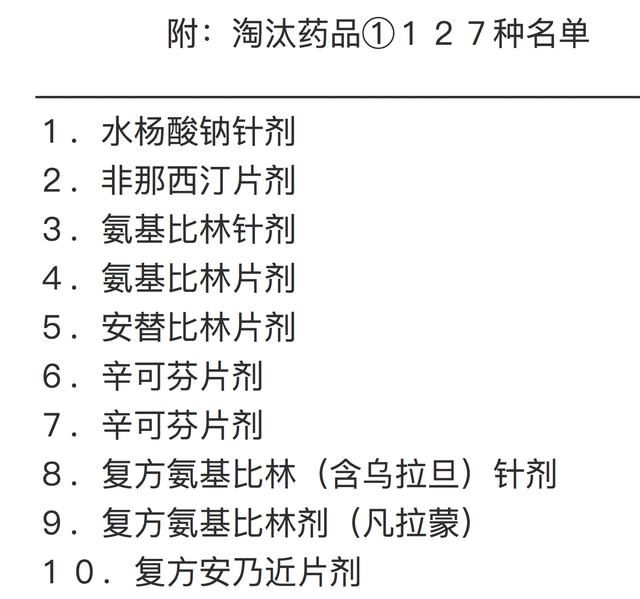 附：淘汰药品①１２７种名单

1．水杨酸钠针剂
2．非那西汀片剂
3．氨基比林针剂
4．氨基比林片剂
5．安替比林片剂
6．辛可芬片剂
7．辛可芬片剂
8．复方氨基比林（含乌拉旦）针剂
9．复方氨基比林剂（凡拉蒙）
10．复方安乃近片剂